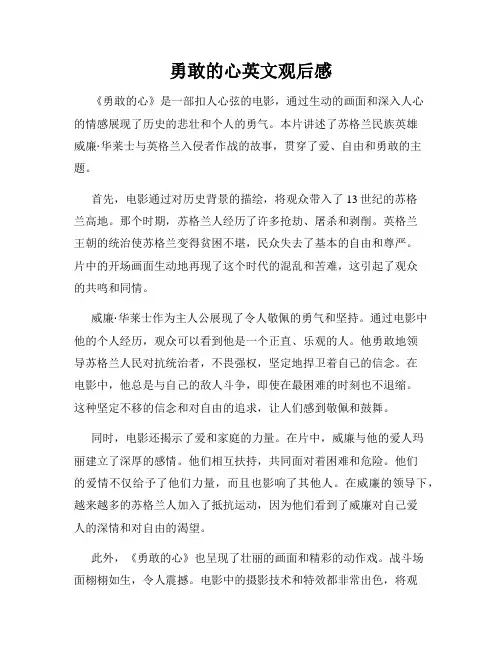 勇敢的心英文观后感

《勇敢的心》是一部扣人心弦的电影，通过生动的画面和深入人心的情感展现了历史的悲壮和个人的勇气。本片讲述了苏格兰民族英雄威廉·华莱士与英格兰入侵者作战的故事，贯穿了爱、自由和勇敢的主题。

首先，电影通过对历史背景的描绘，将观众带入了13世纪的苏格兰高地。那个时期，苏格兰人经历了许多抢劫、屠杀和剥削。英格兰王朝的统治使苏格兰变得贫困不堪，民众失去了基本的自由和尊严。片中的开场画面生动地再现了这个时代的混乱和苦难，这引起了观众的共鸣和同情。

威廉·华莱士作为主人公展现了令人敬佩的勇气和坚持。通过电影中他的个人经历，观众可以看到他是一个正直、乐观的人。他勇敢地领导苏格兰人民对抗统治者，不畏强权，坚定地捍卫着自己的信念。在电影中，他总是与自己的敌人斗争，即使在最困难的时刻也不退缩。这种坚定不移的信念和对自由的追求，让人们感到敬佩和鼓舞。

同时，电影还揭示了爱和家庭的力量。在片中，威廉与他的爱人玛丽建立了深厚的感情。他们相互扶持，共同面对着困难和危险。他们的爱情不仅给予了他们力量，而且也影响了其他人。在威廉的领导下，越来越多的苏格兰人加入了抵抗运动，因为他们看到了威廉对自己爱人的深情和对自由的渴望。

此外，《勇敢的心》也呈现了壮丽的画面和精彩的动作戏。战斗场面栩栩如生，令人震撼。电影中的摄影技术和特效都非常出色，将观